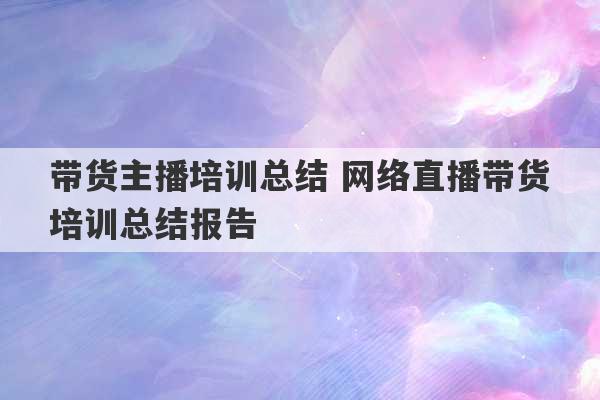 带货主播培训总结 网络直播带货培训总结报告